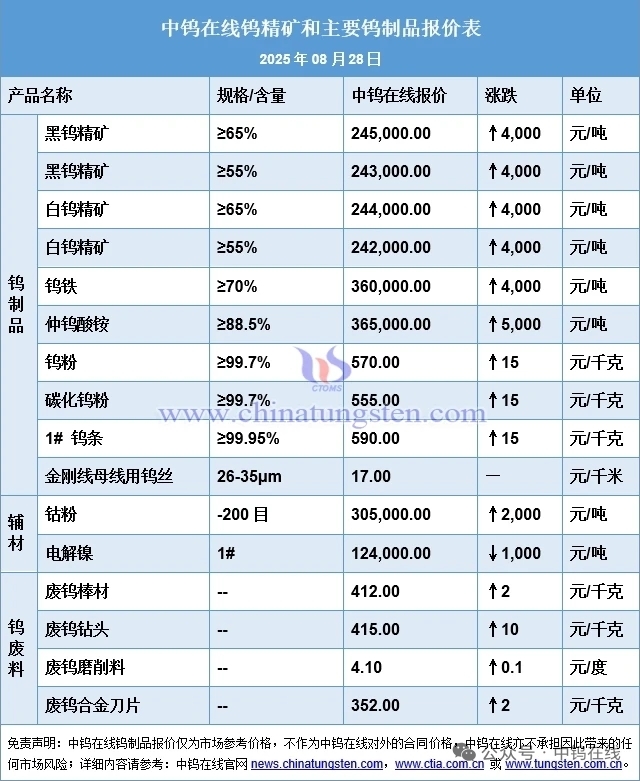 中钨在线钨精矿和主要钨制品报价表

2025 年 08 月 28 日

| 产品名称 | | 规格/含量 | 中钨在线报价 | 涨跌 | 单位 |
|---|---|---|---|---|---|
| 钨制品 | 黑钨精矿 | ≥65% | 245,000.00 | ↑4,000 | 元/吨 |
| | 黑钨精矿 | ≥55% | 243,000.00 | ↑4,000 | 元/吨 |
| | 白钨精矿 | ≥65% | 244,000.00 | ↑4,000 | 元/吨 |
| | 白钨精矿 | ≥55% | 242,000.00 | ↑4,000 | 元/吨 |
| | 钨铁 | ≥70% | 360,000.00 | ↑4,000 | 元/吨 |
| | 仲钨酸铵 | ≥88.5% | 365,000.00 | ↑5,000 | 元/吨 |
| | 钨粉 | ≥99.7% | 570.00 | ↑15 | 元/千克 |
| | 碳化钨粉 | ≥99.7% | 555.00 | ↑15 | 元/千克 |
| | 1# 钨条 | ≥99.95% | 590.00 | ↑15 | 元/千克 |
| | 金刚线母线用钨丝 | 26-35μm | 17.00 | — | 元/千米 |
| 辅材 | 钴粉 | -200 目 | 305,000.00 | ↑2,000 | 元/吨 |
| | 电解镍 | 1# | 124,000.00 | ↓1,000 | 元/吨 |
| 钨废料 | 废钨棒材 | -- | 412.00 | ↑2 | 元/千克 |
| | 废钨钻头 | -- | 415.00 | ↑10 | 元/千克 |
| | 废钨磨削料 | -- | 4.10 | ↑0.1 | 元/度 |
| | 废钨合金刀片 | -- | 352.00 | ↑2 | 元/千克 |

CTOMS
www.chinatungsten.com

免责声明：中钨在线钨制品报价仅为市场参考价格，不作为中钨在线对外的合同价格，中钨在线亦不承担因此带来的任何市场风险；详细内容请参考：中钨在线官网 news.chinatungsten.com，www.ctia.com.cn 或 www.tungsten.com.cn。

公众号 · 中钨在线